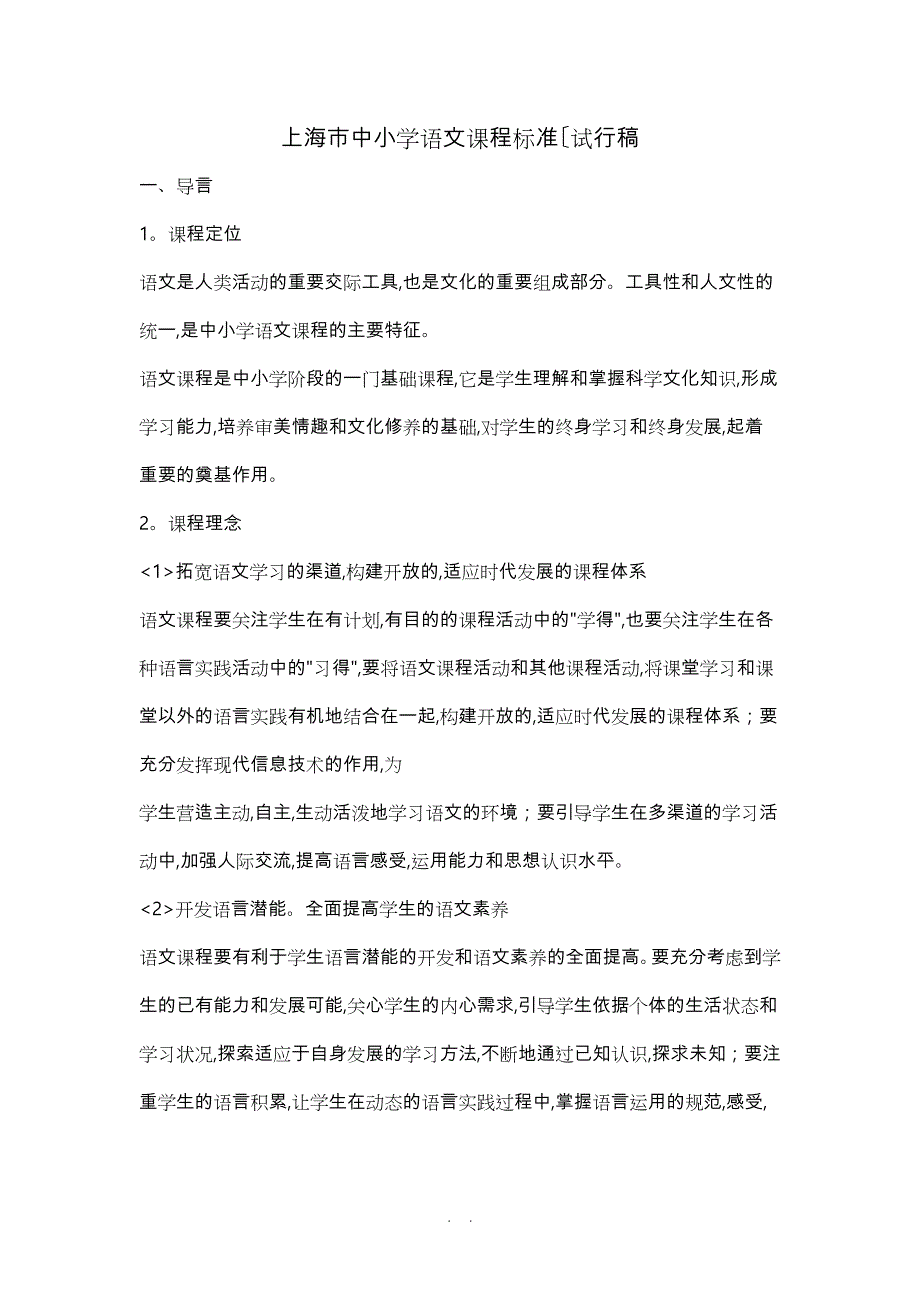 上海市中小学语文课程标准〔试行稿

一、导言

1。课程定位

语文是人类活动的重要交际工具,也是文化的重要组成部分。工具性和人文性的统一,是中小学语文课程的主要特征。

语文课程是中小学阶段的一门基础课程,它是学生理解和掌握科学文化知识,形成学习能力,培养审美情趣和文化修养的基础,对学生的终身学习和终身发展,起着重要的奠基作用。

2。课程理念

<1>拓宽语文学习的渠道,构建开放的,适应时代发展的课程体系

语文课程要关注学生在有计划,有目的的课程活动中的"学得",也要关注学生在各种语言实践活动中的"习得",要将语文课程活动和其他课程活动,将课堂学习和课堂以外的语言实践有机地结合在一起,构建开放的,适应时代发展的课程体系；要充分发挥现代信息技术的作用,为

学生营造主动,自主,生动活泼地学习语文的环境；要引导学生在多渠道的学习活动中,加强人际交流,提高语言感受,运用能力和思想认识水平。

<2>开发语言潜能。全面提高学生的语文素养

语文课程要有利于学生语言潜能的开发和语文素养的全面提高。要充分考虑到学生的已有能力和发展可能,关心学生的内心需求,引导学生依据个体的生活状态和学习状况,探索适应于自身发展的学习方法,不断地通过已知认识,探求未知；要注重学生的语言积累,让学生在动态的语言实践过程中,掌握语言运用的规范,感受,

. .